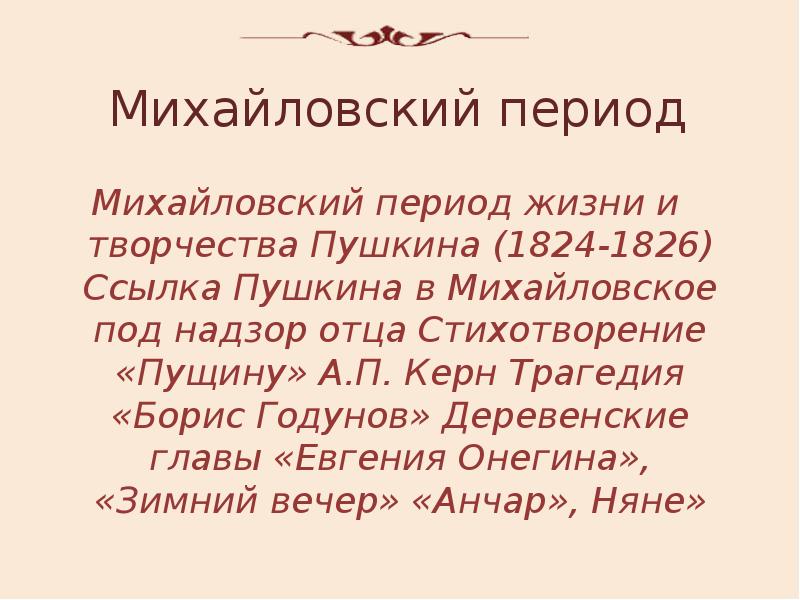 Михайловский период

Михайловский период жизни и творчества Пушкина (1824-1826) Ссылка Пушкина в Михайловское под надзор отца Стихотворение «Пущину» А.П. Керн Трагедия «Борис Годунов» Деревенские главы «Евгения Онегина», «Зимний вечер» «Анчар», Няне»